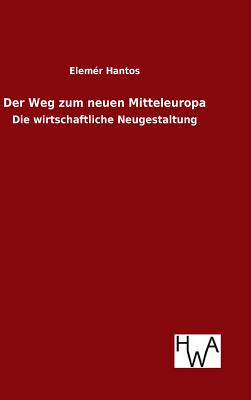 Elemér Hantos

Der Weg zum neuen Mitteleuropa

Die wirtschaftliche Neugestaltung

HWA